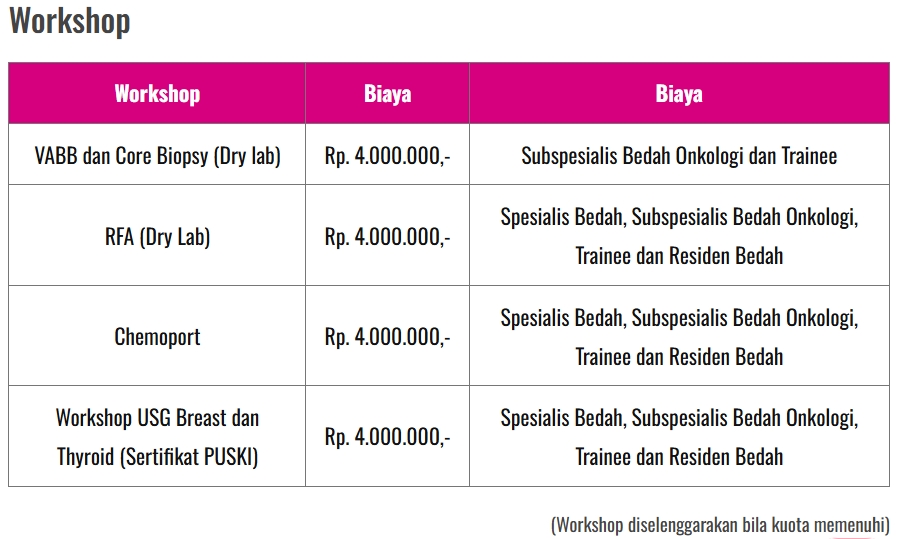 Workshop

| Workshop | Biaya | Biaya |
|---|---|---|
| VABB dan Core Biopsy (Dry lab) | Rp. 4.000.000,- | Subspesialis Bedah Onkologi dan Trainee |
| RFA (Dry Lab) | Rp. 4.000.000,- | Spesialis Bedah, Subspesialis Bedah Onkologi, Trainee dan Residen Bedah |
| Chemoport | Rp. 4.000.000,- | Spesialis Bedah, Subspesialis Bedah Onkologi, Trainee dan Residen Bedah |
| Workshop USG Breast dan Thyroid (Sertifikat PUSKI) | Rp. 4.000.000,- | Spesialis Bedah, Subspesialis Bedah Onkologi, Trainee dan Residen Bedah |

(Workshop diselenggarakan bila kuota memenuhi)